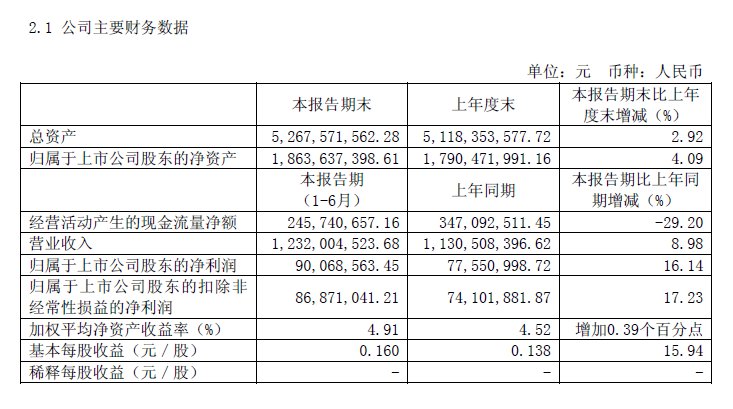 2.1 公司主要财务数据

单位：元 币种：人民币

|  | 本报告期末 | 上年度末 | 本报告期末比上年度末增减（%） |
|---|---|---|---|
| 总资产 | 5,267,571,562.28 | 5,118,353,577.72 | 2.92 |
| 归属于上市公司股东的净资产 | 1,863,637,398.61 | 1,790,471,991.16 | 4.09 |
|  | 本报告期（1-6月） | 上年同期 | 本报告期比上年同期增减（%） |
| 经营活动产生的现金流量净额 | 245,740,657.16 | 347,092,511.45 | -29.20 |
| 营业收入 | 1,232,004,523.68 | 1,130,508,396.62 | 8.98 |
| 归属于上市公司股东的净利润 | 90,068,563.45 | 77,550,998.72 | 16.14 |
| 归属于上市公司股东的扣除非经常性损益的净利润 | 86,871,041.21 | 74,101,881.87 | 17.23 |
| 加权平均净资产收益率（%） | 4.91 | 4.52 | 增加0.39个百分点 |
| 基本每股收益（元／股） | 0.160 | 0.138 | 15.94 |
| 稀释每股收益（元／股） | - | - | - |